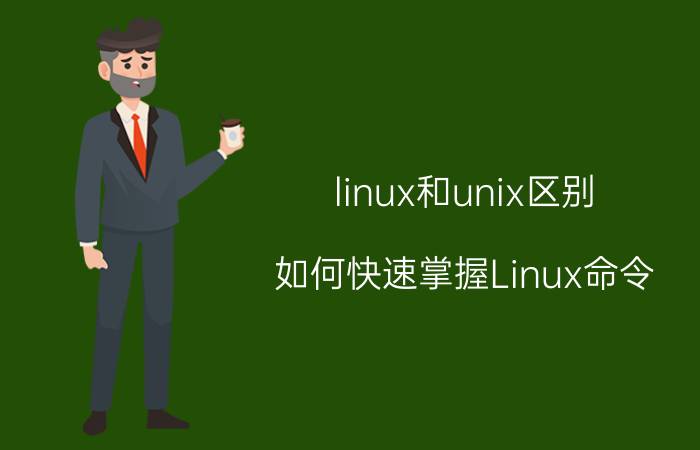 linux和unix区别

如何快速掌握Linux命令